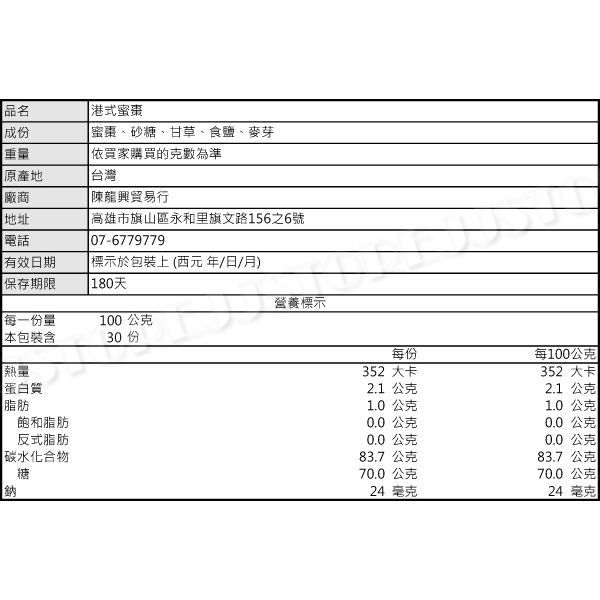 | 品名 | 港式蜜棗 |
|---|---|
| 成份 | 蜜棗、砂糖、甘草、食鹽、麥芽 |
| 重量 | 依買家購買的克數為準 |
| 原產地 | 台灣 |
| 廠商 | 陳龍興貿易行 |
| 地址 | 高雄市旗山區永和里旗文路156之6號 |
| 電話 | 07-6779779 |
| 有效日期 | 標示於包裝上 (西元 年/日/月) |
| 保存期限 | 180天 |

營養標示

每一份量 100 公克
本包裝含 30 份

| | 每份 | 每100公克 |
|---|---|---|
| 熱量 | 352 大卡 | 352 大卡 |
| 蛋白質 | 2.1 公克 | 2.1 公克 |
| 脂肪 | 1.0 公克 | 1.0 公克 |
| 飽和脂肪 | 0.0 公克 | 0.0 公克 |
| 反式脂肪 | 0.0 公克 | 0.0 公克 |
| 碳水化合物 | 83.7 公克 | 83.7 公克 |
| 糖 | 70.0 公克 | 70.0 公克 |
| 鈉 | 24 毫克 | 24 毫克 |